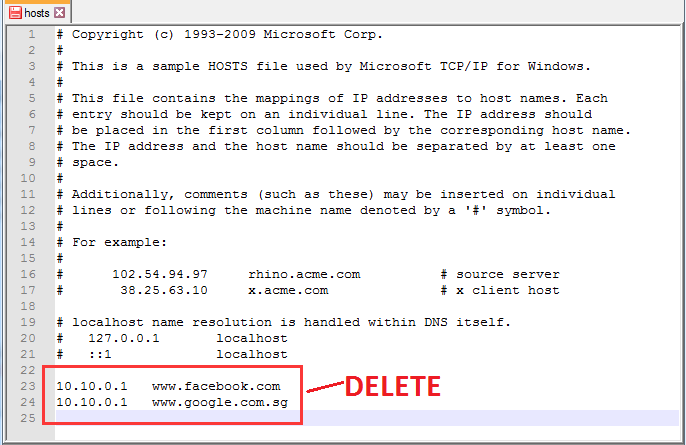 hosts

1 # Copyright (c) 1993-2009 Microsoft Corp.
2 #
3 # This is a sample HOSTS file used by Microsoft TCP/IP for Windows.
4 #
5 # This file contains the mappings of IP addresses to host names. Each
6 # entry should be kept on an individual line. The IP address should
7 # be placed in the first column followed by the corresponding host name.
8 # The IP address and the host name should be separated by at least one
9 # space.
10 #
11 # Additionally, comments (such as these) may be inserted on individual
12 # lines or following the machine name denoted by a '#' symbol.
13 #
14 # For example:
15 #
16 #      102.54.94.97     rhino.acme.com          # source server
17 #       38.25.63.10     x.acme.com              # x client host
18
19 # localhost name resolution is handled within DNS itself.
20 #   127.0.0.1       localhost
21 #   ::1             localhost
22
23 10.10.0.1   www.facebook.com
24 10.10.0.1   www.google.com.sg
25

DELETE